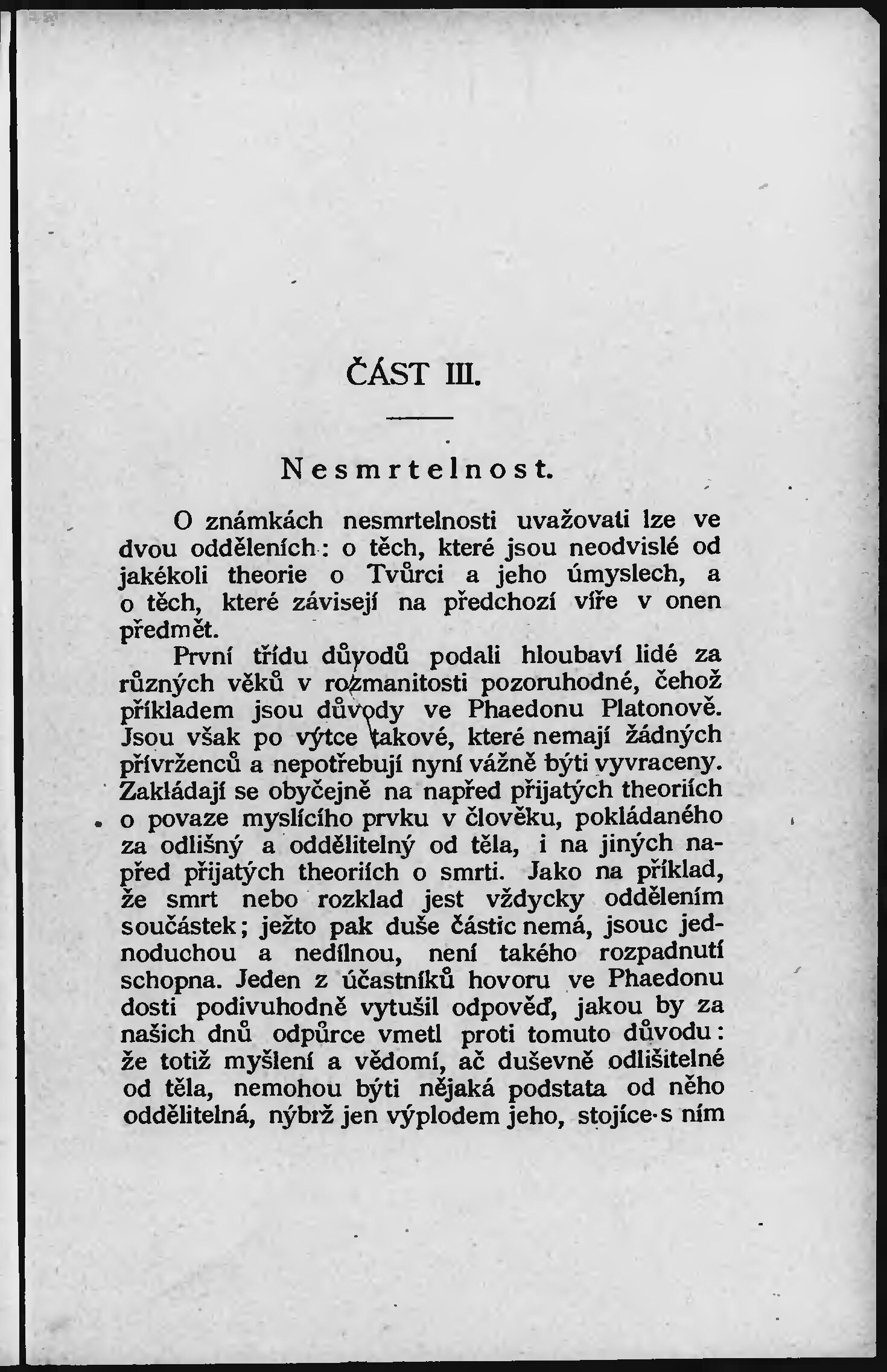 ČÁST III.

Nesmrtelnost.

O známkách nesmrtelnosti uvažovati lze ve dvou odděleních: o těch, které jsou neodvislé od jakékoli theorie o Tvůrci a jeho úmyslech, a o těch, které závisejí na předchozí víře v onen předmět.

První třídu důvodů podali hloubaví lidé za různých věků v rozmanitosti pozoruhodné, čehož příkladem jsou důvody ve Phaedonu Platonově. Jsou však po výtce takové, které nemají žádných přívrženců a nepotřebují nyní vážně býti vyvraceny. Zakládají se obyčejně na napřed přijatých theoriích o povaze myslícího prvku v člověku, pokládaného za odlišný a oddělitelný od těla, i na jiných napřed přijatých theoriích o smrti. Jako na příklad, že smrt nebo rozklad jest vždycky oddělením součástek; ježto pak duše částic nemá, jsouc jednoduchou a nedílnou, není takého rozpadnutí schopna. Jeden z účastníků hovoru ve Phaedonu dosti podivuhodně vytušil odpověď, jakou by za našich dnů odpůrce vmetl proti tomuto důvodu: že totiž myšlení a vědomí, ač duševně odlišitelné od těla, nemohou býti nějaká podstata od něho oddělitelná, nýbrž jen výplodem jeho, stojíce s ním